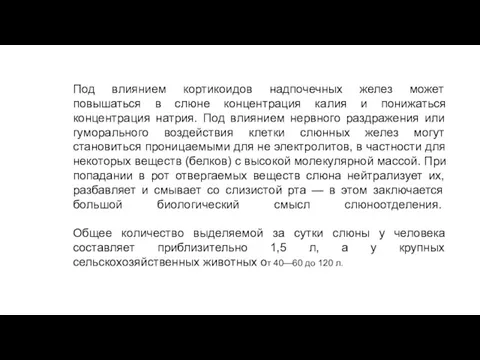 Под влиянием кортикоидов надпочечных желез может повышаться в слюне концентрация калия и понижаться концентрация натрия. Под влиянием нервного раздражения или гуморального воздействия клетки слюнных желез могут становиться проницаемыми для не электролитов, в частности для некоторых веществ (белков) с высокой молекулярной массой. При попадании в рот отвергаемых веществ слюна нейтрализует их, разбавляет и смывает со слизистой рта — в этом заключается большой биологический смысл слюноотделения.

Общее количество выделяемой за сутки слюны у человека составляет приблизительно 1,5 л, а у крупных сельскохозяйственных животных от 40—60 до 120 л.